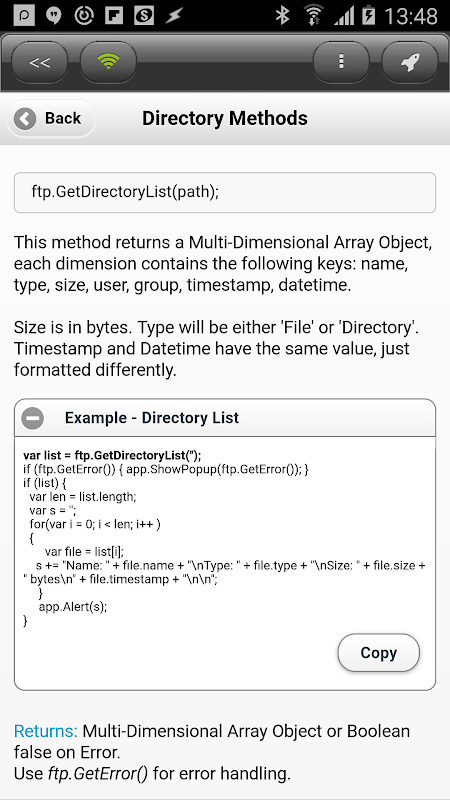 13:48

<<

Back

Directory Methods

ftp.GetDirectoryList(path);

This method returns a Multi-Dimensional Array Object, each dimension contains the following keys: name, type, size, user, group, timestamp, datetime.

Size is in bytes. Type will be either 'File' or 'Directory'. Timestamp and Datetime have the same value, just formatted differently.

Example - Directory List

var list = ftp.GetDirectoryList('');
if (ftp.GetError()) { app.ShowPopup(ftp.GetError()); }
if (list) {
var len = list.length;
var s = '';
for(var i = 0; i < len; i++ )
{
var file = list[i];
s += "Name: " + file.name + "\nType: " + file.type + "\nSize: " + file.size + " bytes\n" + file.timestamp + "\n\n";
}
app.Alert(s);
}

Copy

Returns: Multi-Dimensional Array Object or Boolean false on Error.
Use ftp.GetError() for error handling.